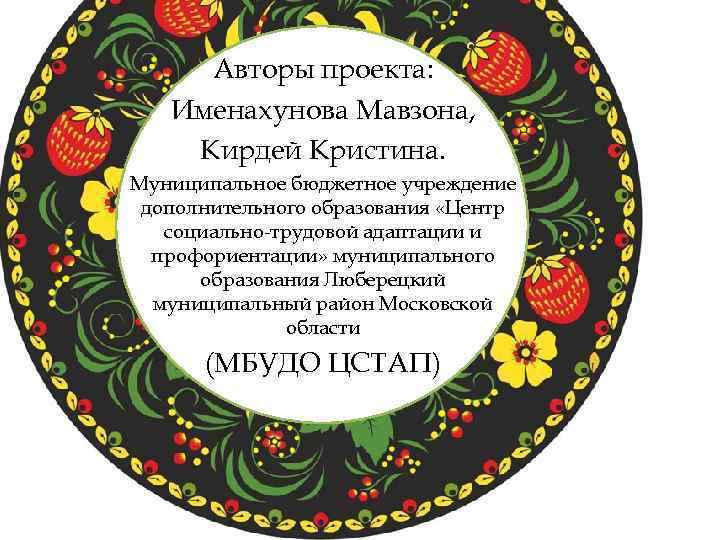 Авторы проекта:
Именахунова Мавзона,
Кирдей Кристина.

Муниципальное бюджетное учреждение дополнительного образования «Центр социально-трудовой адаптации и профориентации» муниципального образования Люберецкий муниципальный район Московской области

(МБУДО ЦСТАП)